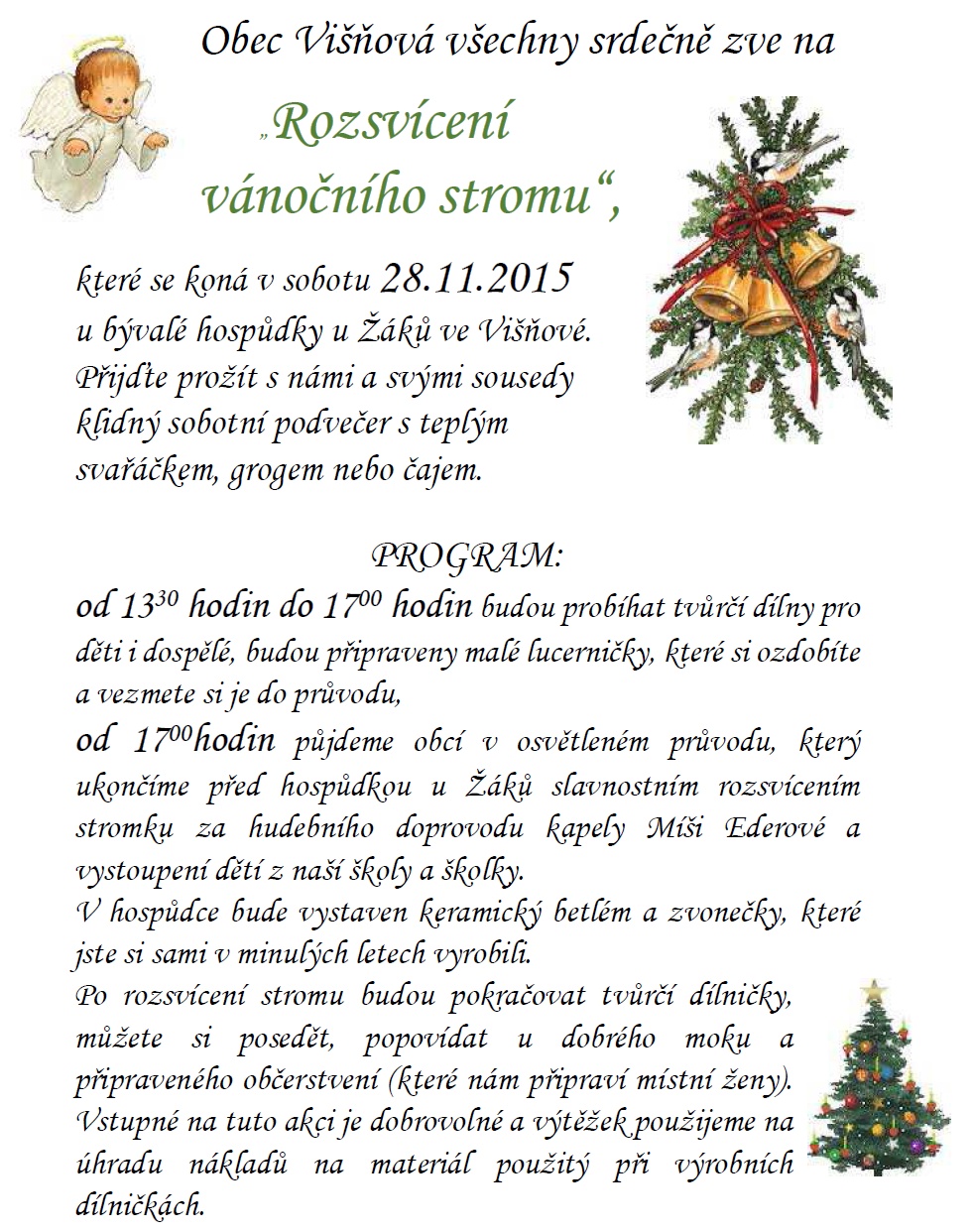 Obec Višňová všechny srdečně zve na

„Rozsvícení vánočního stromu“,

které se koná v sobotu 28.11.2015 u bývalé hospůdky u Žáků ve Višňové. Přijďte prožít s námi a svými sousedy klidný sobotní podvečer s teplým svařáčkem, grogem nebo čajem.

PROGRAM:

od $13^{30}$ hodin do $17^{00}$ hodin budou probíhat tvůrčí dílny pro děti i dospělé, budou připraveny malé lucerničky, které si ozdobíte a vezmete si je do průvodu,

od $17^{00}$hodin půjdeme obcí v osvětleném průvodu, který ukončíme před hospůdkou u Žáků slavnostním rozsvícením stromku za hudebního doprovodu kapely Míši Ederové a vystoupení dětí z naší školy a školky.

V hospůdce bude vystaven keramický betlém a zvonečky, které jste si sami v minulých letech vyrobili.

Po rozsvícení stromu budou pokračovat tvůrčí dílničky, můžete si posedět, popovídat u dobrého moku a připraveného občerstvení (které nám připraví místní ženy). Vstupné na tuto akci je dobrovolné a výtěžek použijeme na úhradu nákladů na materiál použitý při výrobních dílničkách.